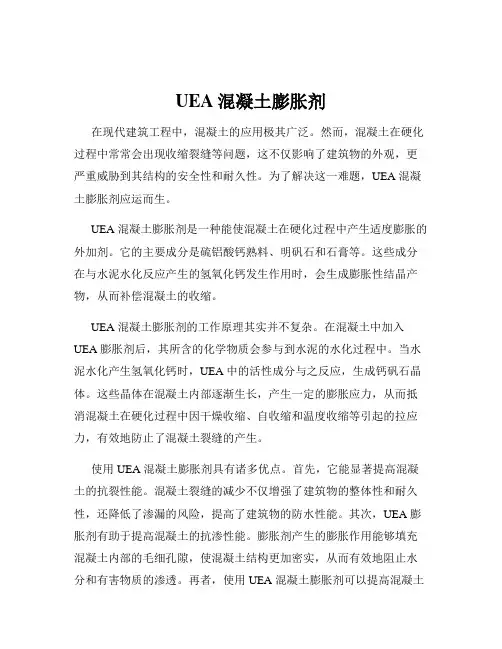 UEA 混凝土膨胀剂

在现代建筑工程中，混凝土的应用极其广泛。然而，混凝土在硬化过程中常常会出现收缩裂缝等问题，这不仅影响了建筑物的外观，更严重威胁到其结构的安全性和耐久性。为了解决这一难题，UEA 混凝土膨胀剂应运而生。

UEA 混凝土膨胀剂是一种能使混凝土在硬化过程中产生适度膨胀的外加剂。它的主要成分是硫铝酸钙熟料、明矾石和石膏等。这些成分在与水泥水化反应产生的氢氧化钙发生作用时，会生成膨胀性结晶产物，从而补偿混凝土的收缩。

UEA 混凝土膨胀剂的工作原理其实并不复杂。在混凝土中加入 UEA 膨胀剂后，其所含的化学物质会参与到水泥的水化过程中。当水泥水化产生氢氧化钙时，UEA 中的活性成分与之反应，生成钙矾石晶体。这些晶体在混凝土内部逐渐生长，产生一定的膨胀应力，从而抵消混凝土在硬化过程中因干燥收缩、自收缩和温度收缩等引起的拉应力，有效地防止了混凝土裂缝的产生。

使用 UEA 混凝土膨胀剂具有诸多优点。首先，它能显著提高混凝土的抗裂性能。混凝土裂缝的减少不仅增强了建筑物的整体性和耐久性，还降低了渗漏的风险，提高了建筑物的防水性能。其次，UEA 膨胀剂有助于提高混凝土的抗渗性能。膨胀剂产生的膨胀作用能够填充混凝土内部的毛细孔隙，使混凝土结构更加密实，从而有效地阻止水分和有害物质的渗透。再者，使用 UEA 混凝土膨胀剂可以提高混凝土